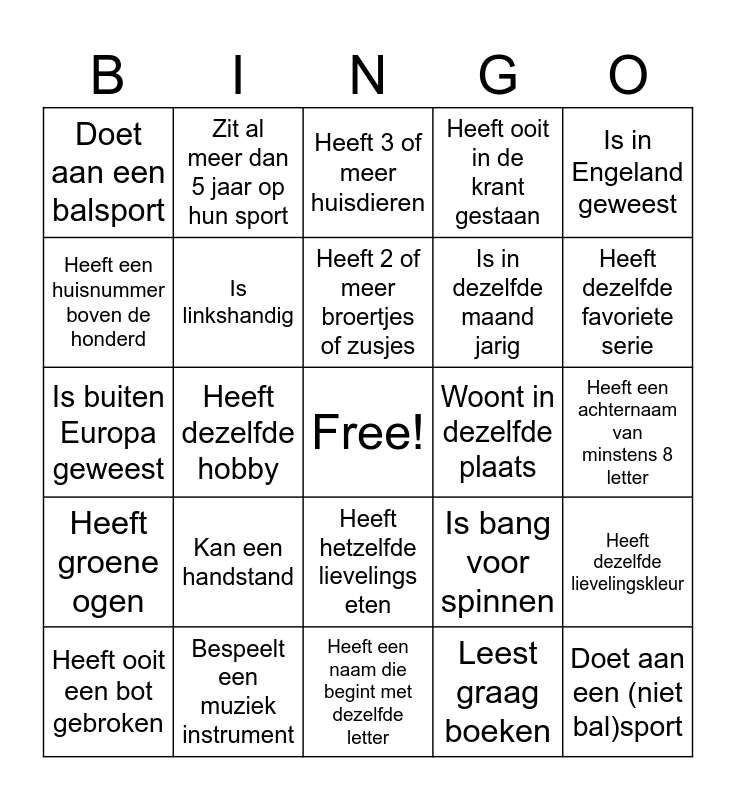 | B | I | N | G | O |
|---|---|---|---|---|
| Doet aan een balsport | Zit al meer dan 5 jaar op hun sport | Heeft 3 of meer huisdieren | Heeft ooit in de krant gestaan | Is in Engeland geweest |
| Heeft een huisnummer boven de honderd | Is linkshandig | Heeft 2 of meer broertjes of zusjes | Is in dezelfde maand jarig | Heeft dezelfde favoriete serie |
| Is buiten Europa geweest | Heeft dezelfde hobby | Free! | Woont in dezelfde plaats | Heeft een achternaam van minstens 8 letter |
| Heeft groene ogen | Kan een handstand | Heeft hetzelfde lievelings eten | Is bang voor spinnen | Heeft dezelfde lievelingskleur |
| Heeft ooit een bot gebroken | Bespeelt een muziek instrument | Heeft een naam die begint met dezelfde letter | Leest graag boeken | Doet aan een (niet bal)sport |